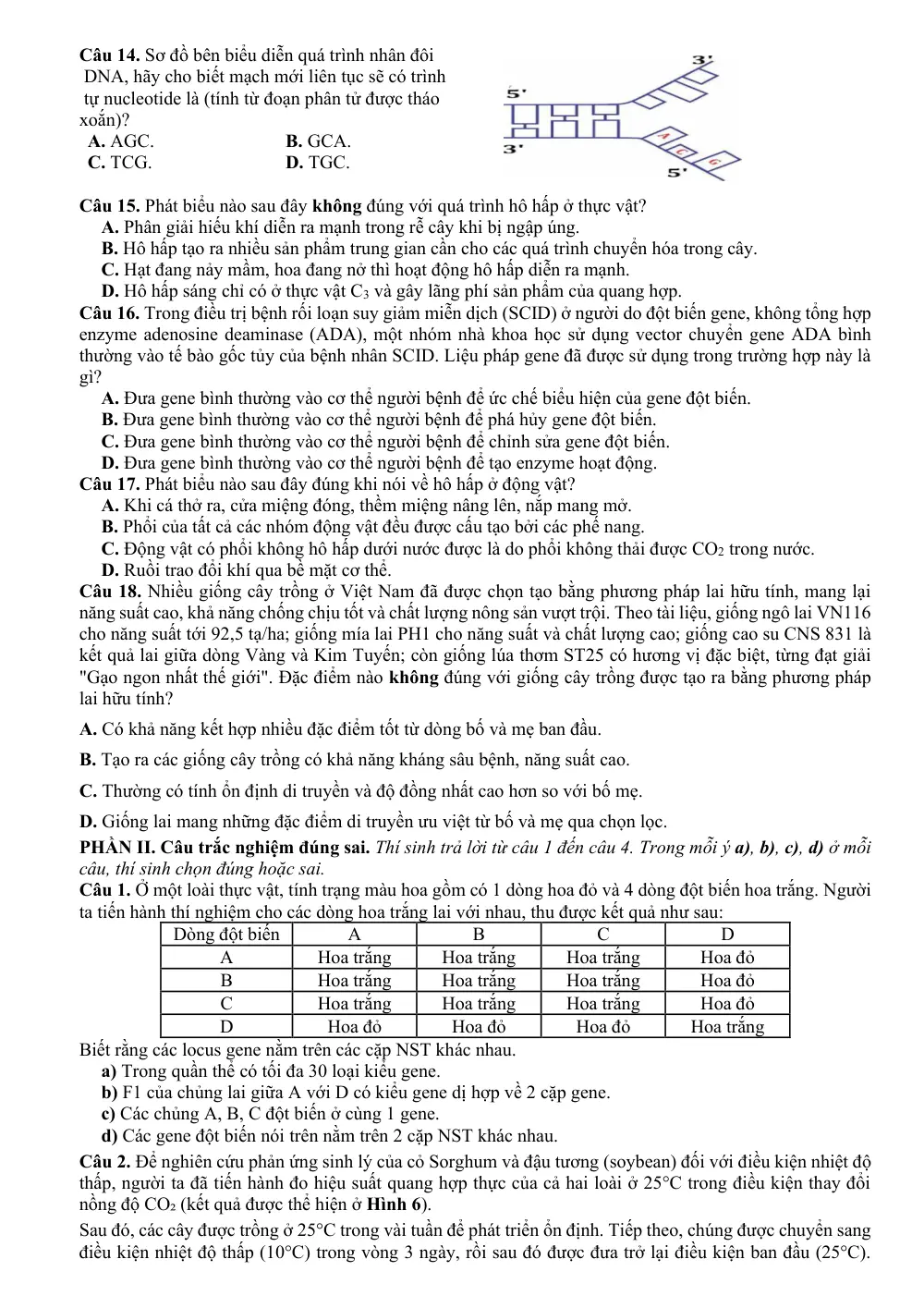 Câu 14. Sơ đồ bên biểu diễn quá trình nhân đôi DNA, hãy cho biết mạch mới liên tục sẽ có trình tự nucleotide là (tính từ đoạn phân tử được tháo xoắn)?

A. AGC.
B. GCA.
C. TCG.
D. TGC.

3'
5'
3'
5'
A
C
G

Câu 15. Phát biểu nào sau đây không đúng với quá trình hô hấp ở thực vật?
A. Phân giải hiếu khí diễn ra mạnh trong rễ cây khi bị ngập úng.
B. Hô hấp tạo ra nhiều sản phẩm trung gian cần cho các quá trình chuyển hóa trong cây.
C. Hạt đang nảy mầm, hoa đang nở thì hoạt động hô hấp diễn ra mạnh.
D. Hô hấp sáng chỉ có ở thực vật $C_3$ và gây lãng phí sản phẩm của quang hợp.

Câu 16. Trong điều trị bệnh rối loạn suy giảm miễn dịch (SCID) ở người do đột biến gene, không tổng hợp enzyme adenosine deaminase (ADA), một nhóm nhà khoa học sử dụng vector chuyển gene ADA bình thường vào tế bào gốc tủy của bệnh nhân SCID. Liệu pháp gene đã được sử dụng trong trường hợp này là gì?
A. Đưa gene bình thường vào cơ thể người bệnh để ức chế biểu hiện của gene đột biến.
B. Đưa gene bình thường vào cơ thể người bệnh để phá hủy gene đột biến.
C. Đưa gene bình thường vào cơ thể người bệnh để chỉnh sửa gene đột biến.
D. Đưa gene bình thường vào cơ thể người bệnh để tạo enzyme hoạt động.

Câu 17. Phát biểu nào sau đây đúng khi nói về hô hấp ở động vật?
A. Khi cá thở ra, cửa miệng đóng, thềm miệng nâng lên, nắp mang mở.
B. Phổi của tất cả các nhóm động vật đều được cấu tạo bởi các phế nang.
C. Động vật có phổi không hô hấp dưới nước được là do phổi không thải được $CO_2$ trong nước.
D. Ruồi trao đổi khí qua bề mặt cơ thể.

Câu 18. Nhiều giống cây trồng ở Việt Nam đã được chọn tạo bằng phương pháp lai hữu tính, mang lại năng suất cao, khả năng chống chịu tốt và chất lượng nông sản vượt trội. Theo tài liệu, giống ngô lai VN116 cho năng suất tới 92,5 tạ/ha; giống mía lai PH1 cho năng suất và chất lượng cao; giống cao su CNS 831 là kết quả lai giữa dòng Vàng và Kim Tuyến; còn giống lúa thơm ST25 có hương vị đặc biệt, từng đạt giải "Gạo ngon nhất thế giới". Đặc điểm nào không đúng với giống cây trồng được tạo ra bằng phương pháp lai hữu tính?

A. Có khả năng kết hợp nhiều đặc điểm tốt từ dòng bố và mẹ ban đầu.

B. Tạo ra các giống cây trồng có khả năng kháng sâu bệnh, năng suất cao.

C. Thường có tính ổn định di truyền và độ đồng nhất cao hơn so với bố mẹ.

D. Giống lai mang những đặc điểm di truyền ưu việt từ bố và mẹ qua chọn lọc.

PHẦN II. Câu trắc nghiệm đúng sai. Thí sinh trả lời từ câu 1 đến câu 4. Trong mỗi ý a), b), c), d) ở mỗi câu, thí sinh chọn đúng hoặc sai.

Câu 1. Ở một loài thực vật, tính trạng màu hoa gồm có 1 dòng hoa đỏ và 4 dòng đột biến hoa trắng. Người ta tiến hành thí nghiệm cho các dòng hoa trắng lai với nhau, thu được kết quả như sau:

| Dòng đột biến | A | B | C | D |
|---|---|---|---|---|
| A | Hoa trắng | Hoa trắng | Hoa trắng | Hoa đỏ |
| B | Hoa trắng | Hoa trắng | Hoa trắng | Hoa đỏ |
| C | Hoa trắng | Hoa trắng | Hoa trắng | Hoa đỏ |
| D | Hoa đỏ | Hoa đỏ | Hoa đỏ | Hoa trắng |

Biết rằng các locus gene nằm trên các cặp NST khác nhau.
a) Trong quần thể có tối đa 30 loại kiểu gene.
b) F1 của chủng lai giữa A với D có kiểu gene dị hợp về 2 cặp gene.
c) Các chủng A, B, C đột biến ở cùng 1 gene.
d) Các gene đột biến nói trên nằm trên 2 cặp NST khác nhau.

Câu 2. Để nghiên cứu phản ứng sinh lý của cỏ Sorghum và đậu tương (soybean) đối với điều kiện nhiệt độ thấp, người ta đã tiến hành đo hiệu suất quang hợp thực của cả hai loài ở 25°C trong điều kiện thay đổi nồng độ $CO_2$ (kết quả được thể hiện ở Hình 6).

Sau đó, các cây được trồng ở 25°C trong vài tuần để phát triển ổn định. Tiếp theo, chúng được chuyển sang điều kiện nhiệt độ thấp (10°C) trong vòng 3 ngày, rồi sau đó được đưa trở lại điều kiện ban đầu (25°C).